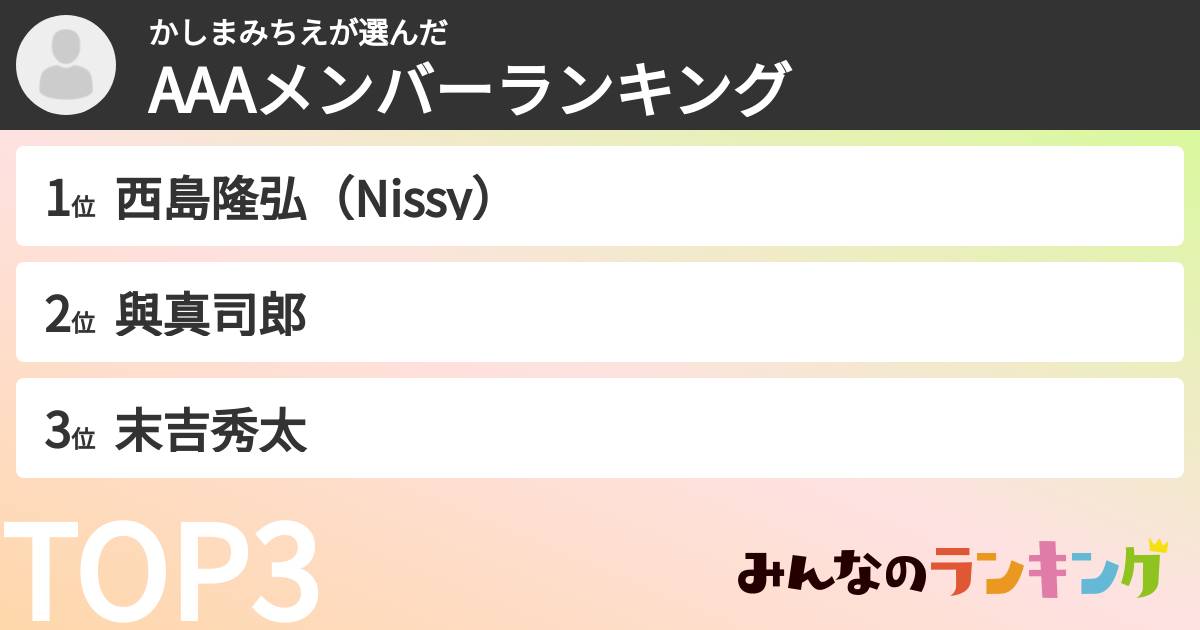 かしまみちえが選んだ
AAAメンバーランキング

1位 西島隆弘（Nissy）

2位 與真司郎

3位 末吉秀太

TOP3

みんなのランキング